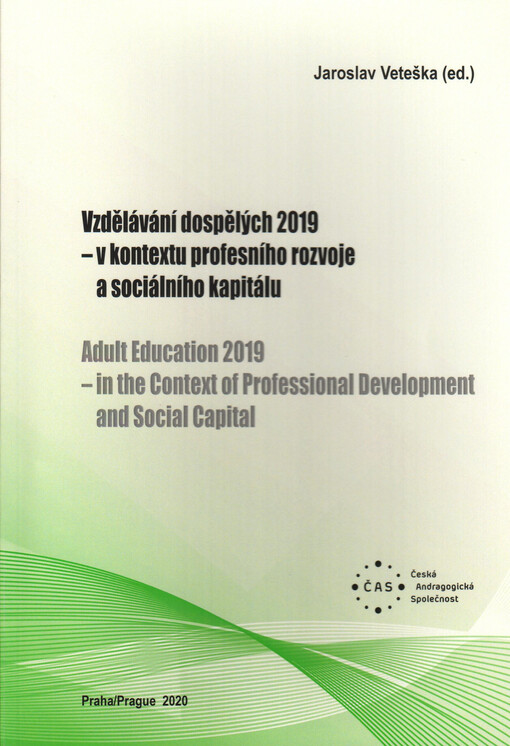 Jaroslav Veteška (ed.)

Vzdělávání dospělých 2019
– v kontextu profesního rozvoje
a sociálního kapitálu

Adult Education 2019
– in the Context of Professional Development
and Social Capital

ČAS Česká Andragogická Společnost

Praha/Prague 2020